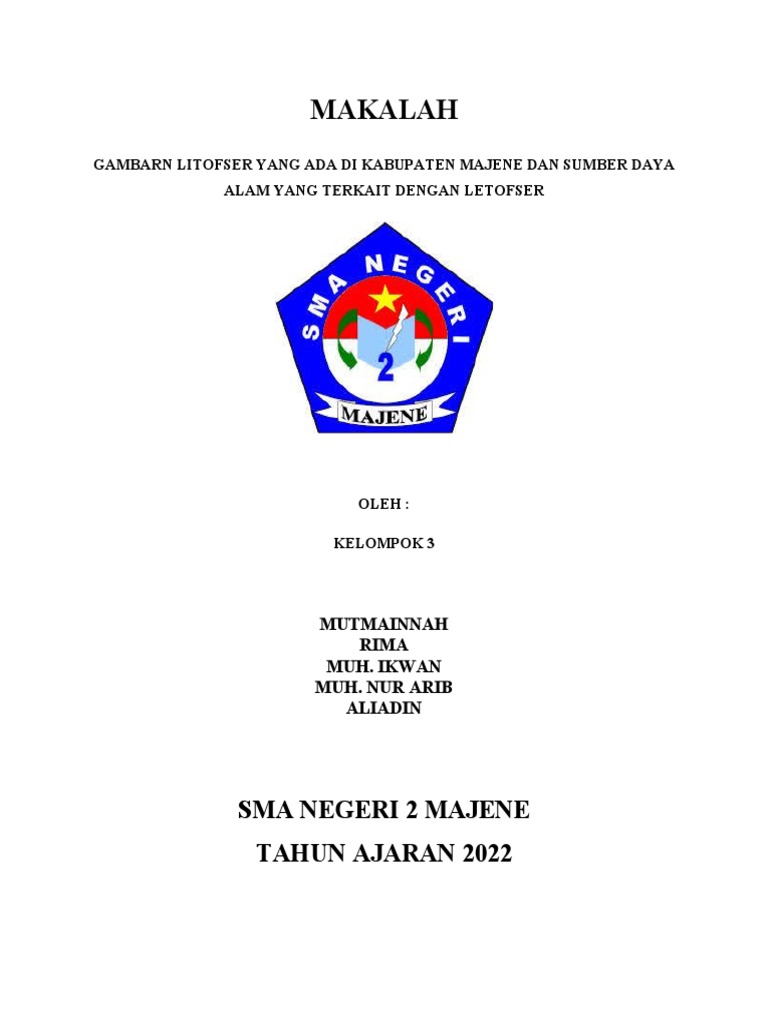 MAKALAH

GAMBARN LITOFSER YANG ADA DI KABUPATEN MAJENE DAN SUMBER DAYA ALAM YANG TERKAIT DENGAN LETOFSER

SMA NEGERI
2
MAJENE

OLEH :

KELOMPOK 3

MUTMAINNAH
RIMA
MUH. IKWAN
MUH. NUR ARIB
ALIADIN

SMA NEGERI 2 MAJENE
TAHUN AJARAN 2022